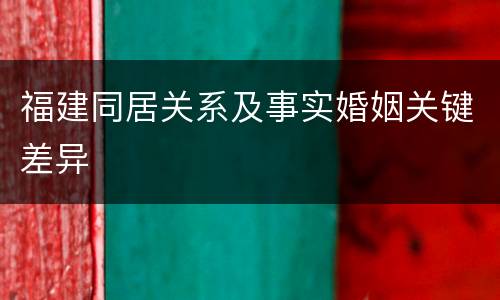 福建同居关系及事实婚姻关键差异